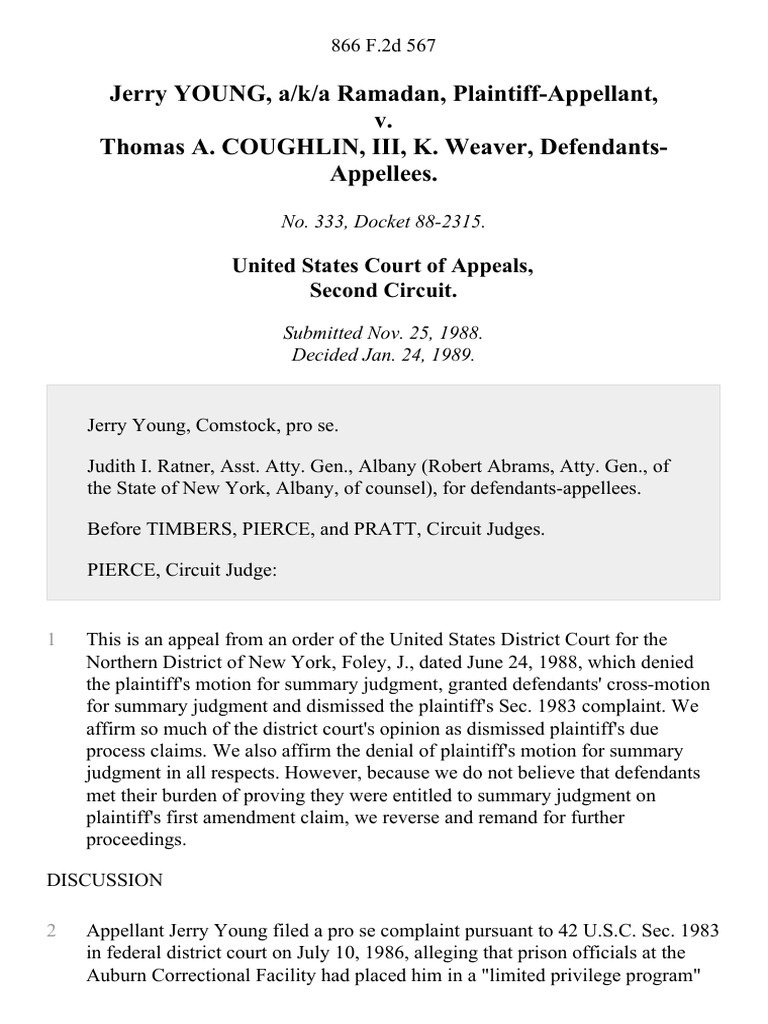 866 F.2d 567

Jerry YOUNG, a/k/a Ramadan, Plaintiff-Appellant, v. Thomas A. COUGHLIN, III, K. Weaver, Defendants-Appellees.

No. 333, Docket 88-2315.

United States Court of Appeals, Second Circuit.

Submitted Nov. 25, 1988. Decided Jan. 24, 1989.

Jerry Young, Comstock, pro se.

Judith I. Ratner, Asst. Atty. Gen., Albany (Robert Abrams, Atty. Gen., of the State of New York, Albany, of counsel), for defendants-appellees.

Before TIMBERS, PIERCE, and PRATT, Circuit Judges.

PIERCE, Circuit Judge:

1 This is an appeal from an order of the United States District Court for the Northern District of New York, Foley, J., dated June 24, 1988, which denied the plaintiff's motion for summary judgment, granted defendants' cross-motion for summary judgment and dismissed the plaintiff's Sec. 1983 complaint. We affirm so much of the district court's opinion as dismissed plaintiff's due process claims. We also affirm the denial of plaintiff's motion for summary judgment in all respects. However, because we do not believe that defendants met their burden of proving they were entitled to summary judgment on plaintiff's first amendment claim, we reverse and remand for further proceedings.

DISCUSSION

2 Appellant Jerry Young filed a pro se complaint pursuant to 42 U.S.C. Sec. 1983 in federal district court on July 10, 1986, alleging that prison officials at the Auburn Correctional Facility had placed him in a "limited privilege program"